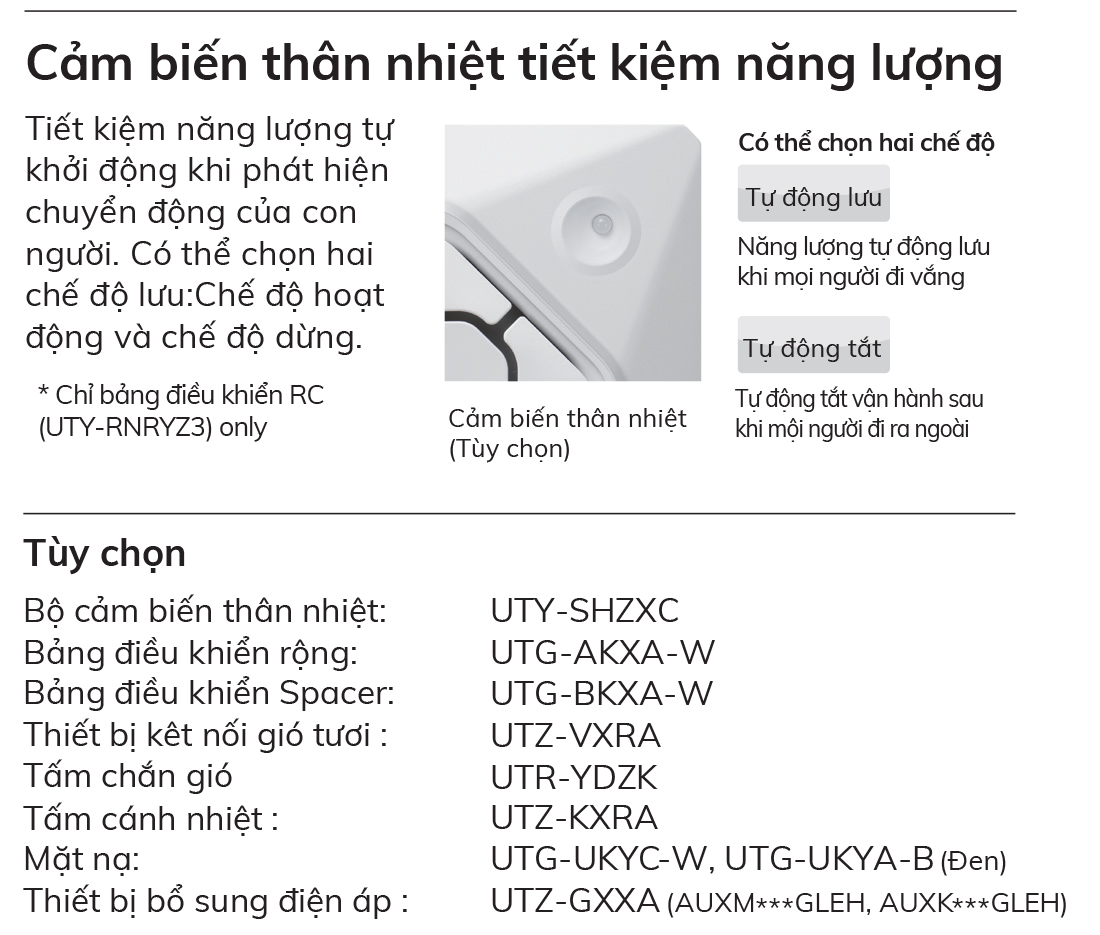 Cảm biến thân nhiệt tiết kiệm năng lượng

Tiết kiệm năng lượng tự khởi động khi phát hiện chuyển động của con người. Có thể chọn hai chế độ lưu:Chế độ hoạt động và chế độ dừng.

* Chỉ bảng điều khiển RC (UTY-RNRYZ3) only

Cảm biến thân nhiệt (Tùy chọn)

Có thể chọn hai chế độ

Tự động lưu

Năng lượng tự động lưu khi mọi người đi vắng

Tự động tắt

Tự động tắt vận hành sau khi mội người đi ra ngoài

Tùy chọn

| | |
|---|---|
| Bộ cảm biến thân nhiệt: | UTY-SHZXC |
| Bảng điều khiển rộng: | UTG-AKXA-W |
| Bảng điều khiển Spacer: | UTG-BKXA-W |
| Thiết bị kêt nối gió tươi : | UTZ-VXRA |
| Tấm chắn gió | UTR-YDZK |
| Tấm cánh nhiệt : | UTZ-KXRA |
| Mặt nạ: | UTG-UKYC-W, UTG-UKYA-B (Đen) |
| Thiết bị bổ sung điện áp : | UTZ-GXXA (AUXM***GLEH, AUXK***GLEH) |